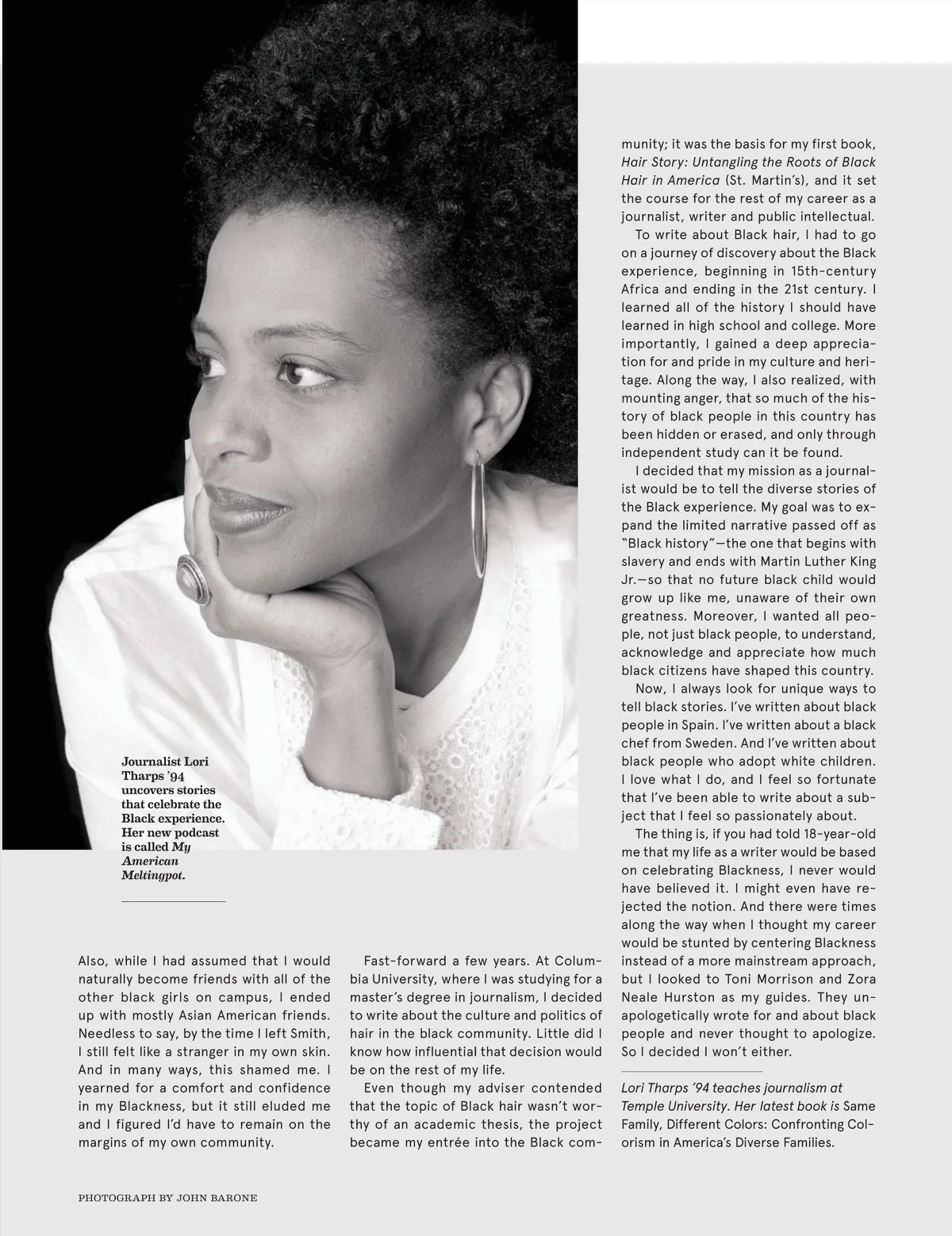 Journalist Lori Tharps '94 uncovers stories that celebrate the Black experience. Her new podcast is called My American Meltingpot.

Also, while I had assumed that I would naturally become friends with all of the other black girls on campus, I ended up with mostly Asian American friends. Needless to say, by the time I left Smith, I still felt like a stranger in my own skin. And in many ways, this shamed me. I yearned for a comfort and confidence in my Blackness, but it still eluded me and I figured I'd have to remain on the margins of my own community.

Fast-forward a few years. At Columbia University, where I was studying for a master's degree in journalism, I decided to write about the culture and politics of hair in the black community. Little did I know how influential that decision would be on the rest of my life.

Even though my adviser contended that the topic of Black hair wasn't worthy of an academic thesis, the project became my entrée into the Black community; it was the basis for my first book, Hair Story: Untangling the Roots of Black Hair in America (St. Martin's), and it set the course for the rest of my career as a journalist, writer and public intellectual.

To write about Black hair, I had to go on a journey of discovery about the Black experience, beginning in 15th-century Africa and ending in the 21st century. I learned all of the history I should have learned in high school and college. More importantly, I gained a deep appreciation for and pride in my culture and heritage. Along the way, I also realized, with mounting anger, that so much of the history of black people in this country has been hidden or erased, and only through independent study can it be found.

I decided that my mission as a journalist would be to tell the diverse stories of the Black experience. My goal was to expand the limited narrative passed off as "Black history"—the one that begins with slavery and ends with Martin Luther King Jr.—so that no future black child would grow up like me, unaware of their own greatness. Moreover, I wanted all people, not just black people, to understand, acknowledge and appreciate how much black citizens have shaped this country.

Now, I always look for unique ways to tell black stories. I've written about black people in Spain. I've written about a black chef from Sweden. And I've written about black people who adopt white children. I love what I do, and I feel so fortunate that I've been able to write about a subject that I feel so passionately about.

The thing is, if you had told 18-year-old me that my life as a writer would be based on celebrating Blackness, I never would have believed it. I might even have rejected the notion. And there were times along the way when I thought my career would be stunted by centering Blackness instead of a more mainstream approach, but I looked to Toni Morrison and Zora Neale Hurston as my guides. They unapologetically wrote for and about black people and never thought to apologize. So I decided I won't either.

Lori Tharps '94 teaches journalism at Temple University. Her latest book is Same Family, Different Colors: Confronting Colorism in America's Diverse Families.

PHOTOGRAPH BY JOHN BARONE